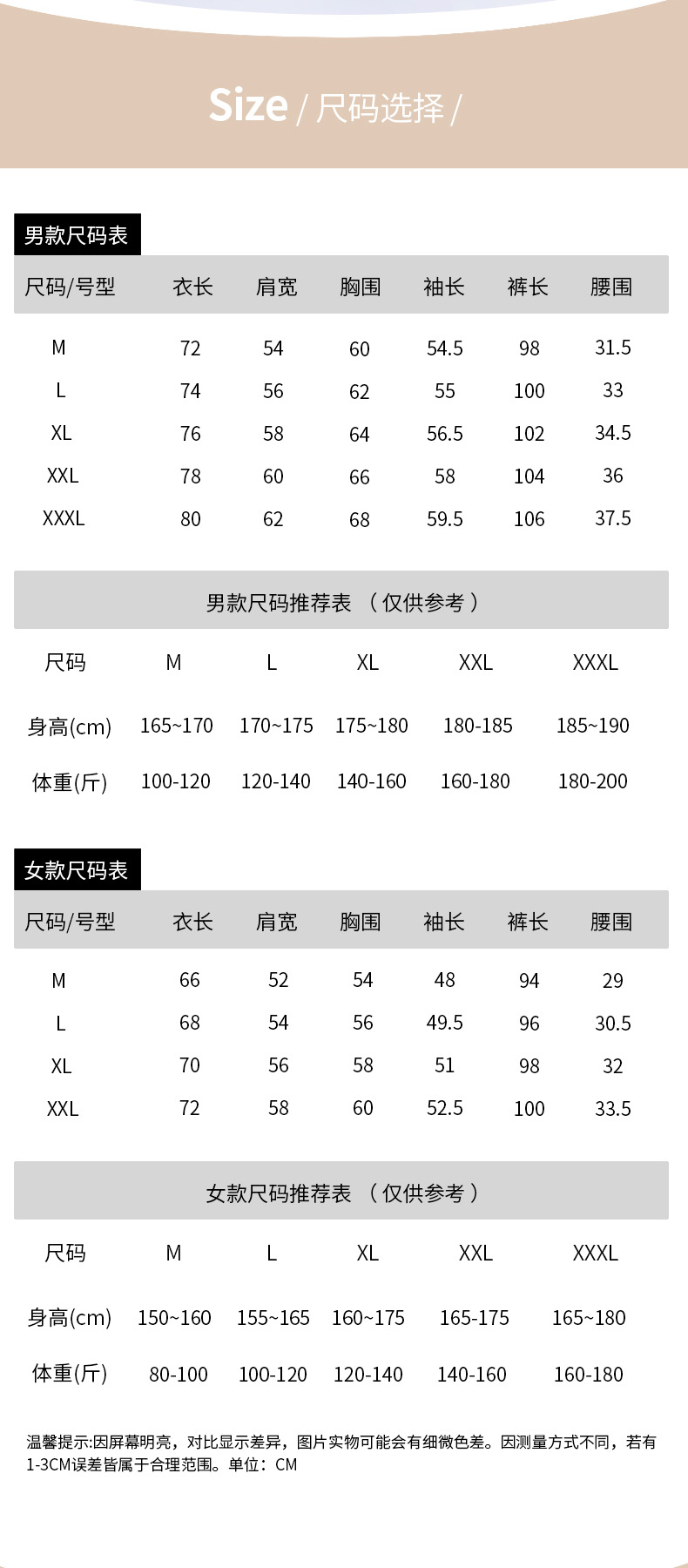 Size / 尺码选择 /

男款尺码表

| 尺码/号型 | 衣长 | 肩宽 | 胸围 | 袖长 | 裤长 | 腰围 |
|---|---|---|---|---|---|---|
| M | 72 | 54 | 60 | 54.5 | 98 | 31.5 |
| L | 74 | 56 | 62 | 55 | 100 | 33 |
| XL | 76 | 58 | 64 | 56.5 | 102 | 34.5 |
| XXL | 78 | 60 | 66 | 58 | 104 | 36 |
| XXXL | 80 | 62 | 68 | 59.5 | 106 | 37.5 |

男款尺码推荐表 （仅供参考）

| 尺码 | M | L | XL | XXL | XXXL |
|---|---|---|---|---|---|
| 身高(cm) | 165~170 | 170~175 | 175~180 | 180-185 | 185~190 |
| 体重(斤) | 100-120 | 120-140 | 140-160 | 160-180 | 180-200 |

女款尺码表

| 尺码/号型 | 衣长 | 肩宽 | 胸围 | 袖长 | 裤长 | 腰围 |
|---|---|---|---|---|---|---|
| M | 66 | 52 | 54 | 48 | 94 | 29 |
| L | 68 | 54 | 56 | 49.5 | 96 | 30.5 |
| XL | 70 | 56 | 58 | 51 | 98 | 32 |
| XXL | 72 | 58 | 60 | 52.5 | 100 | 33.5 |

女款尺码推荐表 （仅供参考）

| 尺码 | M | L | XL | XXL | XXXL |
|---|---|---|---|---|---|
| 身高(cm) | 150~160 | 155~165 | 160~175 | 165-175 | 165~180 |
| 体重(斤) | 80-100 | 100-120 | 120-140 | 140-160 | 160-180 |

温馨提示:因屏幕明亮，对比显示差异，图片实物可能会有细微色差。因测量方式不同，若有1-3CM误差皆属于合理范围。单位：CM